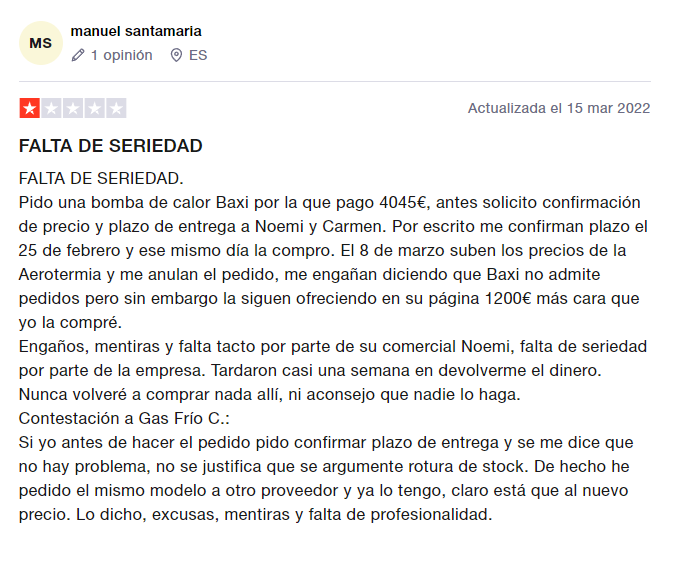 MS
manuel santamaria
1 opinión ES

Actualizada el 15 mar 2022

FALTA DE SERIEDAD

FALTA DE SERIEDAD.
Pido una bomba de calor Baxi por la que pago 4045€, antes solicito confirmación de precio y plazo de entrega a Noemi y Carmen. Por escrito me confirman plazo el 25 de febrero y ese mismo día la compro. El 8 de marzo suben los precios de la Aerotermia y me anulan el pedido, me engañan diciendo que Baxi no admite pedidos pero sin embargo la siguen ofreciendo en su página 1200€ más cara que yo la compré.
Engaños, mentiras y falta tacto por parte de su comercial Noemi, falta de seriedad por parte de la empresa. Tardaron casi una semana en devolverme el dinero.
Nunca volveré a comprar nada allí, ni aconsejo que nadie lo haga.
Contestación a Gas Frío C.:
Si yo antes de hacer el pedido pido confirmar plazo de entrega y se me dice que no hay problema, no se justifica que se argumente rotura de stock. De hecho he pedido el mismo modelo a otro proveedor y ya lo tengo, claro está que al nuevo precio. Lo dicho, excusas, mentiras y falta de profesionalidad.